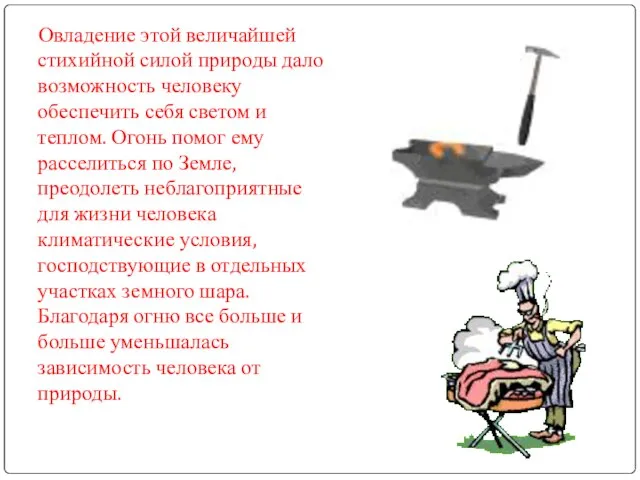 Овладение этой величайшей стихийной силой природы дало возможность человеку обеспечить себя светом и теплом. Огонь помог ему расселиться по Земле, преодолеть неблагоприятные для жизни человека климатические условия, господствующие в отдельных участках земного шара. Благодаря огню все больше и больше уменьшалась зависимость человека от природы.